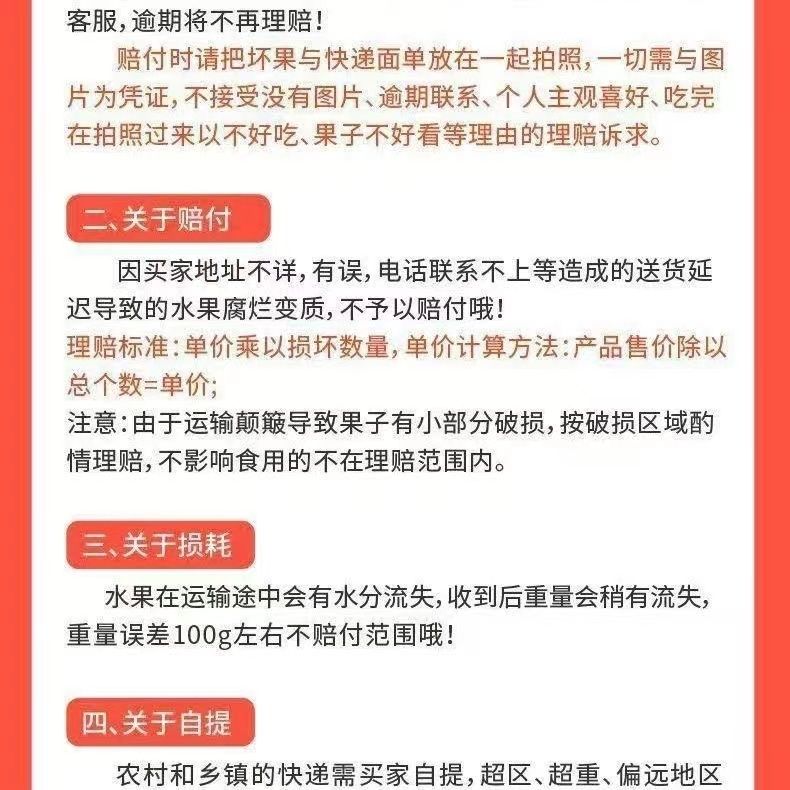 客服，逾期将不再理赔！

赔付时请把坏果与快递面单放在一起拍照，一切需与图片为凭证，不接受没有图片、逾期联系、个人主观喜好、吃完在拍照过来以不好吃、果子不好看等理由的理赔诉求。

二、关于赔付

因买家地址不详，有误，电话联系不上等造成的送货延迟导致的水果腐烂变质，不予以赔付哦！

理赔标准：单价乘以损坏数量，单价计算方法：产品售价除以总个数=单价；

注意：由于运输颠簸导致果子有小部分破损，按破损区域酌情理赔，不影响食用的不在理赔范围内。

三、关于损耗

水果在运输途中会有水分流失，收到后重量会稍有流失，重量误差100g左右不赔付范围哦！

四、关于自提

农村和乡镇的快递需买家自提，超区、超重、偏远地区